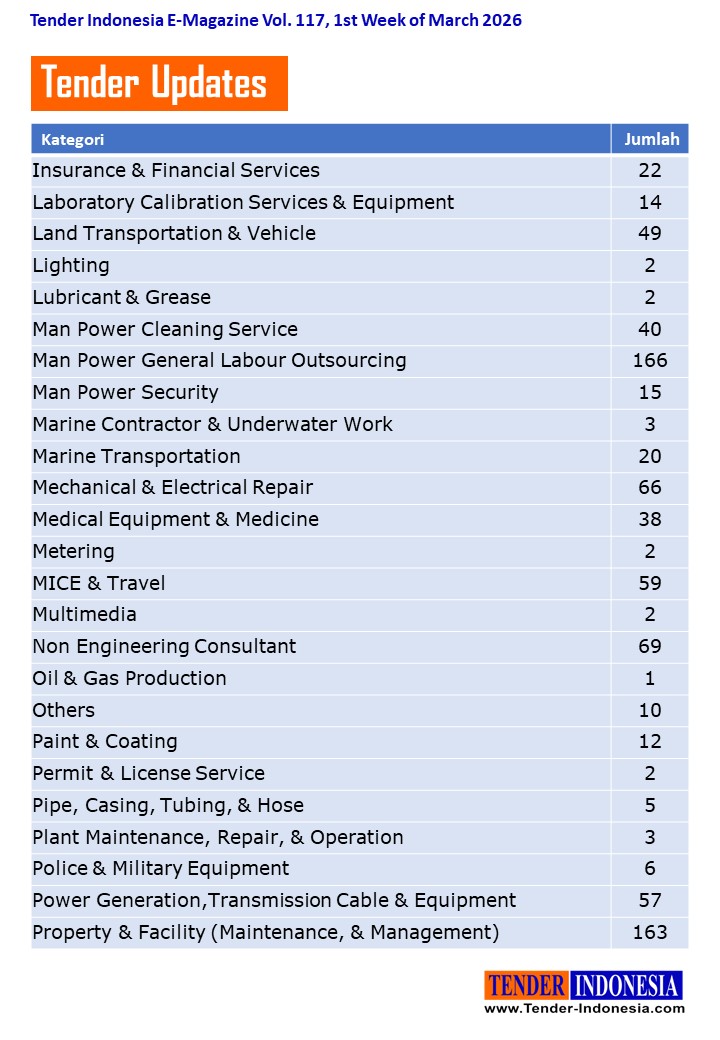 Tender Indonesia E-Magazine Vol. 117, 1st Week of March 2026

Tender Updates

| Kategori | Jumlah |
|---|---|
| Insurance & Financial Services | 22 |
| Laboratory Calibration Services & Equipment | 14 |
| Land Transportation & Vehicle | 49 |
| Lighting | 2 |
| Lubricant & Grease | 2 |
| Man Power Cleaning Service | 40 |
| Man Power General Labour Outsourcing | 166 |
| Man Power Security | 15 |
| Marine Contractor & Underwater Work | 3 |
| Marine Transportation | 20 |
| Mechanical & Electrical Repair | 66 |
| Medical Equipment & Medicine | 38 |
| Metering | 2 |
| MICE & Travel | 59 |
| Multimedia | 2 |
| Non Engineering Consultant | 69 |
| Oil & Gas Production | 1 |
| Others | 10 |
| Paint & Coating | 12 |
| Permit & License Service | 2 |
| Pipe, Casing, Tubing, & Hose | 5 |
| Plant Maintenance, Repair, & Operation | 3 |
| Police & Military Equipment | 6 |
| Power Generation,Transmission Cable & Equipment | 57 |
| Property & Facility (Maintenance, & Management) | 163 |

TENDER INDONESIA
www.Tender-Indonesia.com